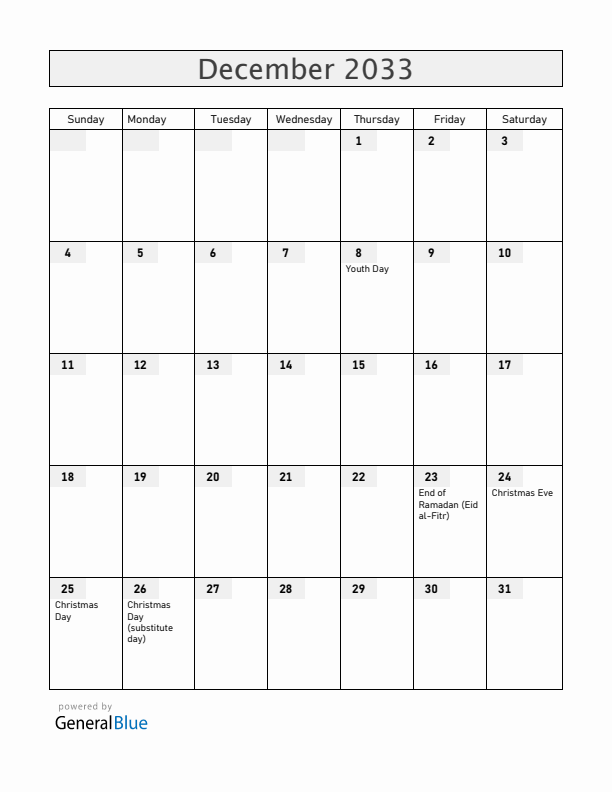 December 2033

| Sunday | Monday | Tuesday | Wednesday | Thursday | Friday | Saturday |
|---|---|---|---|---|---|---|
| | | | | 1 | 2 | 3 |
| 4 | 5 | 6 | 7 | 8 Youth Day | 9 | 10 |
| 11 | 12 | 13 | 14 | 15 | 16 | 17 |
| 18 | 19 | 20 | 21 | 22 | 23 End of Ramadan (Eid al-Fitr) | 24 Christmas Eve |
| 25 Christmas Day | 26 Christmas Day (substitute day) | 27 | 28 | 29 | 30 | 31 |

powered by
GeneralBlue